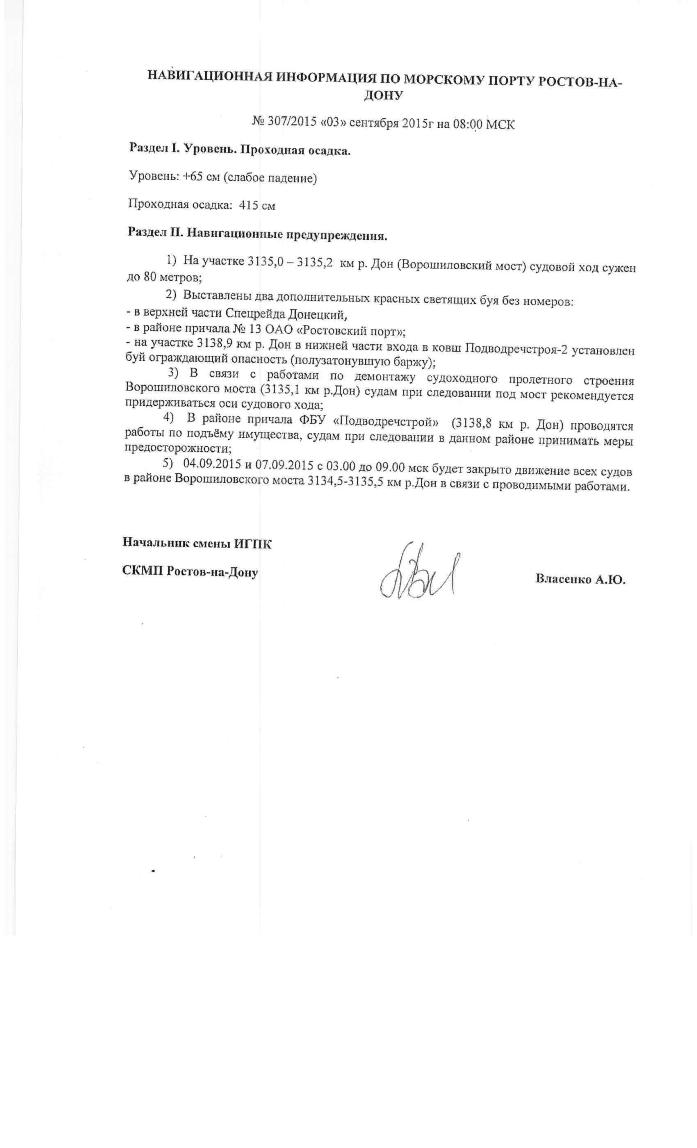 НАВИГАЦИОННАЯ ИНФОРМАЦИЯ ПО МОРСКОМУ ПОРТУ РОСТОВ-НА-ДОНУ

№ 307/2015 «03» сентября 2015г на 08:00 МСК

Раздел I. Уровень. Проходная осадка.

Уровень: +65 см (слабое падение)

Проходная осадка: 415 см

Раздел II. Навигационные предупреждения.

1) На участке 3135,0 – 3135,2 км р. Дон (Ворошиловский мост) судовой ход сужен до 80 метров;

2) Выставлены два дополнительных красных светящих буя без номеров:
- в верхней части Спецрейда Донецкий,
- в районе причала № 13 ОАО «Ростовский порт»;
- на участке 3138,9 км р. Дон в нижней части входа в ковш Подводречстроя-2 установлен буй ограждающий опасность (полузатонувшую баржу);

3) В связи с работами по демонтажу судоходного пролетного строения Ворошиловского моста (3135,1 км р.Дон) судам при следовании под мост рекомендуется придерживаться оси судового хода;

4) В районе причала ФБУ «Подводречстрой» (3138,8 км р. Дон) проводятся работы по подъёму имущества, судам при следовании в данном районе принимать меры предосторожности;

5) 04.09.2015 и 07.09.2015 с 03.00 до 09.00 мск будет закрыто движение всех судов в районе Ворошиловского моста 3134,5-3135,5 км р.Дон в связи с проводимыми работами.

Начальник смены ИГПК

СКМП Ростов-на-Дону

Власенко А.Ю.